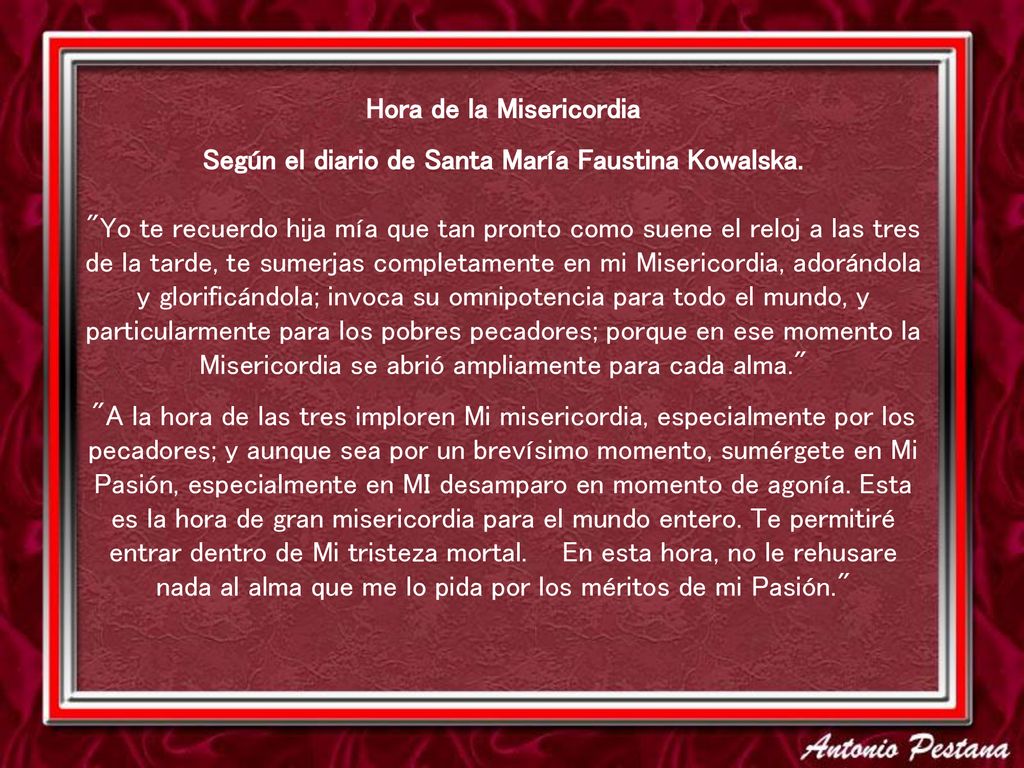 Hora de la Misericordia

Según el diario de Santa María Faustina Kowalska.

"Yo te recuerdo hija mía que tan pronto como suene el reloj a las tres de la tarde, te sumerjas completamente en mi Misericordia, adorándola y glorificándola; invoca su omnipotencia para todo el mundo, y particularmente para los pobres pecadores; porque en ese momento la Misericordia se abrió ampliamente para cada alma."

"A la hora de las tres imploren Mi misericordia, especialmente por los pecadores; y aunque sea por un brevísimo momento, sumérgete en Mi Pasión, especialmente en MI desamparo en momento de agonía. Esta es la hora de gran misericordia para el mundo entero. Te permitiré entrar dentro de Mi tristeza mortal. En esta hora, no le rehusare nada al alma que me lo pida por los méritos de mi Pasión."

Antonio Pestana